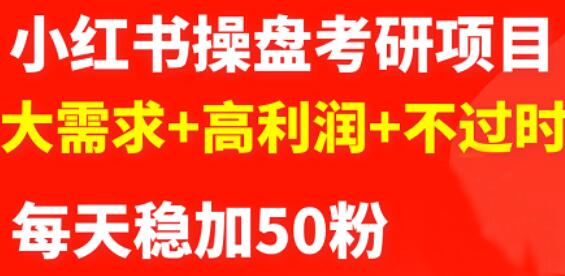 小红书操盘考研项目

大需求+高利润+不过时

每天稳加50粉